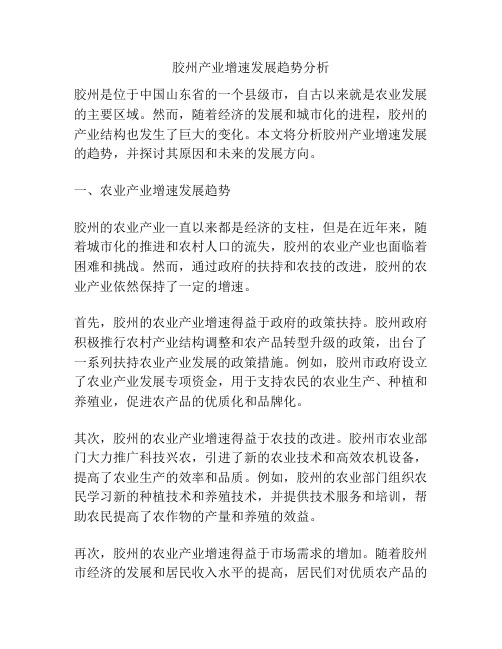 胶州产业增速发展趋势分析

胶州是位于中国山东省的一个县级市，自古以来就是农业发展的主要区域。然而，随着经济的发展和城市化的进程，胶州的产业结构也发生了巨大的变化。本文将分析胶州产业增速发展的趋势，并探讨其原因和未来的发展方向。

一、农业产业增速发展趋势

胶州的农业产业一直以来都是经济的支柱，但是在近年来，随着城市化的推进和农村人口的流失，胶州的农业产业也面临着困难和挑战。然而，通过政府的扶持和农技的改进，胶州的农业产业依然保持了一定的增速。

首先，胶州的农业产业增速得益于政府的政策扶持。胶州政府积极推行农村产业结构调整和农产品转型升级的政策，出台了一系列扶持农业产业发展的政策措施。例如，胶州市政府设立了农业产业发展专项资金，用于支持农民的农业生产、种植和养殖业，促进农产品的优质化和品牌化。

其次，胶州的农业产业增速得益于农技的改进。胶州市农业部门大力推广科技兴农，引进了新的农业技术和高效农机设备，提高了农业生产的效率和品质。例如，胶州的农业部门组织农民学习新的种植技术和养殖技术，并提供技术服务和培训，帮助农民提高了农作物的产量和养殖的效益。

再次，胶州的农业产业增速得益于市场需求的增加。随着胶州市经济的发展和居民收入水平的提高，居民们对优质农产品的